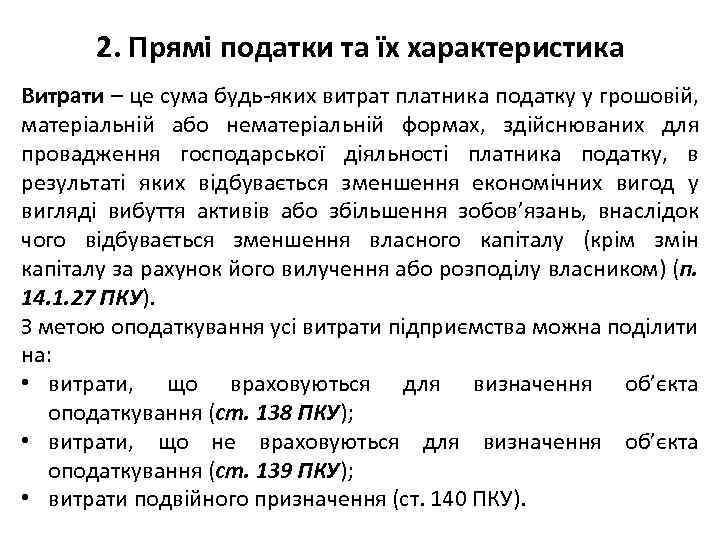 2. Прямі податки та їх характеристика

Витрати – це сума будь-яких витрат платника податку у грошовій, матеріальній або нематеріальній формах, здійснюваних для провадження господарської діяльності платника податку, в результаті яких відбувається зменшення економічних вигод у вигляді вибуття активів або збільшення зобов'язань, внаслідок чого відбувається зменшення власного капіталу (крім змін капіталу за рахунок його вилучення або розподілу власником) (п. 14.1.27 ПКУ).

З метою оподаткування усі витрати підприємства можна поділити на:

• витрати, що враховуються для визначення об'єкта оподаткування (ст. 138 ПКУ);
• витрати, що не враховуються для визначення об'єкта оподаткування (ст. 139 ПКУ);
• витрати подвійного призначення (ст. 140 ПКУ).